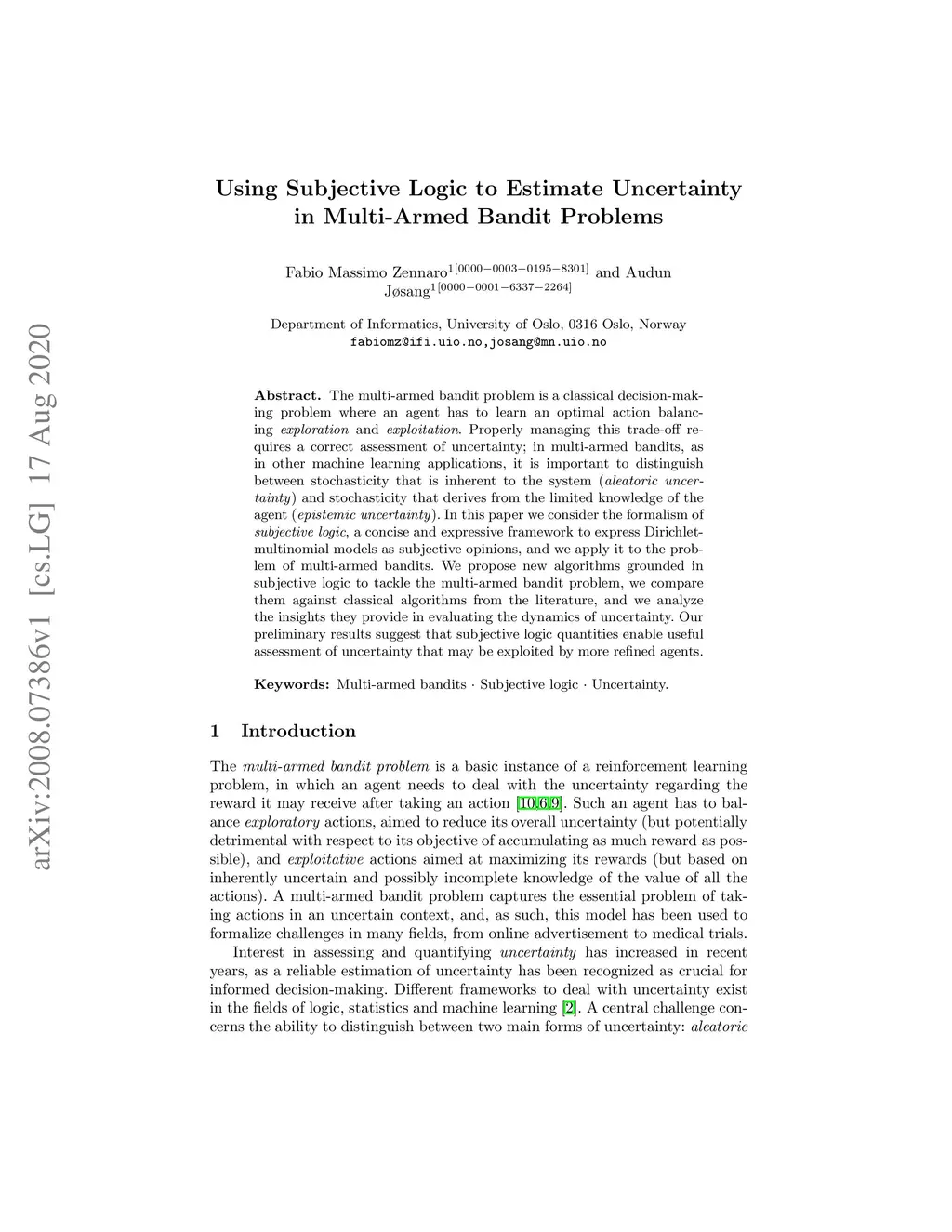 arXiv:2008.07386v1 [cs.LG] 17 Aug 2020

Using Subjective Logic to Estimate Uncertainty in Multi-Armed Bandit Problems

Fabio Massimo Zennaro$^{1[0000-0003-0195-8301]}$ and Audun Jøsang$^{1[0000-0001-6337-2264]}$

Department of Informatics, University of Oslo, 0316 Oslo, Norway
fabiomz@ifi.uio.no,josang@mn.uio.no

Abstract. The multi-armed bandit problem is a classical decision-making problem where an agent has to learn an optimal action balancing exploration and exploitation. Properly managing this trade-off requires a correct assessment of uncertainty; in multi-armed bandits, as in other machine learning applications, it is important to distinguish between stochasticity that is inherent to the system (aleatoric uncertainty) and stochasticity that derives from the limited knowledge of the agent (epistemic uncertainty). In this paper we consider the formalism of subjective logic, a concise and expressive framework to express Dirichlet-multinomial models as subjective opinions, and we apply it to the problem of multi-armed bandits. We propose new algorithms grounded in subjective logic to tackle the multi-armed bandit problem, we compare them against classical algorithms from the literature, and we analyze the insights they provide in evaluating the dynamics of uncertainty. Our preliminary results suggest that subjective logic quantities enable useful assessment of uncertainty that may be exploited by more refined agents.

Keywords: Multi-armed bandits · Subjective logic · Uncertainty.

1 Introduction

The multi-armed bandit problem is a basic instance of a reinforcement learning problem, in which an agent needs to deal with the uncertainty regarding the reward it may receive after taking an action [10,6,9]. Such an agent has to balance exploratory actions, aimed to reduce its overall uncertainty (but potentially detrimental with respect to its objective of accumulating as much reward as possible), and exploitative actions aimed at maximizing its rewards (but based on inherently uncertain and possibly incomplete knowledge of the value of all the actions). A multi-armed bandit problem captures the essential problem of taking actions in an uncertain context, and, as such, this model has been used to formalize challenges in many fields, from online advertisement to medical trials.

Interest in assessing and quantifying uncertainty has increased in recent years, as a reliable estimation of uncertainty has been recognized as crucial for informed decision-making. Different frameworks to deal with uncertainty exist in the fields of logic, statistics and machine learning [2]. A central challenge concerns the ability to distinguish between two main forms of uncertainty: aleatoric